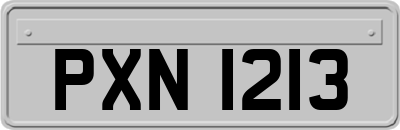 PXN 1213